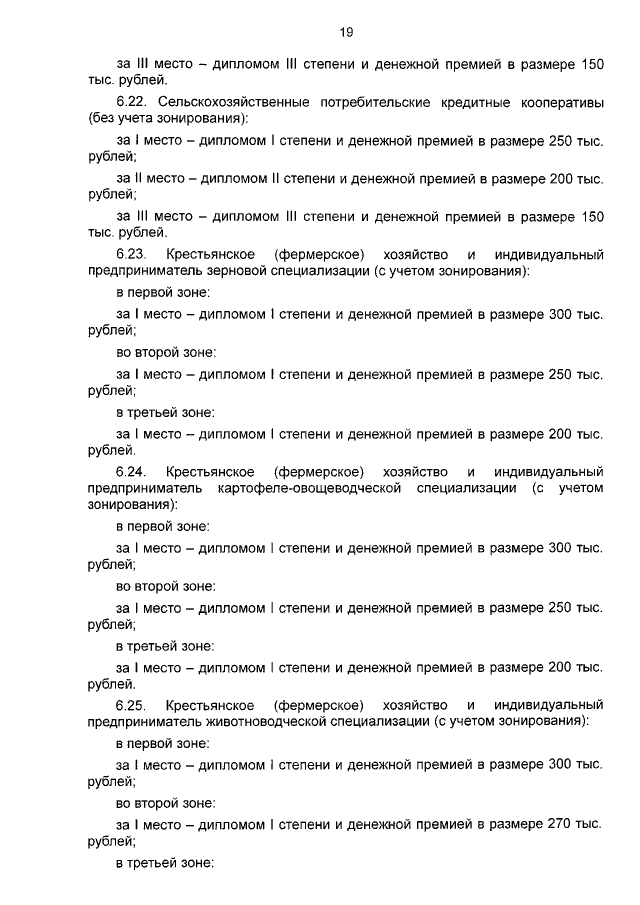 19

за III место – дипломом III степени и денежной премией в размере 150 тыс. рублей.

6.22. Сельскохозяйственные потребительские кредитные кооперативы (без учета зонирования):

за I место – дипломом I степени и денежной премией в размере 250 тыс. рублей;

за II место – дипломом II степени и денежной премией в размере 200 тыс. рублей;

за III место – дипломом III степени и денежной премией в размере 150 тыс. рублей.

6.23. Крестьянское (фермерское) хозяйство и индивидуальный предприниматель зерновой специализации (с учетом зонирования):

в первой зоне:

за I место – дипломом I степени и денежной премией в размере 300 тыс. рублей;

во второй зоне:

за I место – дипломом I степени и денежной премией в размере 250 тыс. рублей;

в третьей зоне:

за I место – дипломом I степени и денежной премией в размере 200 тыс. рублей.

6.24. Крестьянское (фермерское) хозяйство и индивидуальный предприниматель картофеле-овощеводческой специализации (с учетом зонирования):

в первой зоне:

за I место – дипломом I степени и денежной премией в размере 300 тыс. рублей;

во второй зоне:

за I место – дипломом I степени и денежной премией в размере 250 тыс. рублей;

в третьей зоне:

за I место – дипломом I степени и денежной премией в размере 200 тыс. рублей.

6.25. Крестьянское (фермерское) хозяйство и индивидуальный предприниматель животноводческой специализации (с учетом зонирования):

в первой зоне:

за I место – дипломом I степени и денежной премией в размере 300 тыс. рублей;

во второй зоне:

за I место – дипломом I степени и денежной премией в размере 270 тыс. рублей;

в третьей зоне: